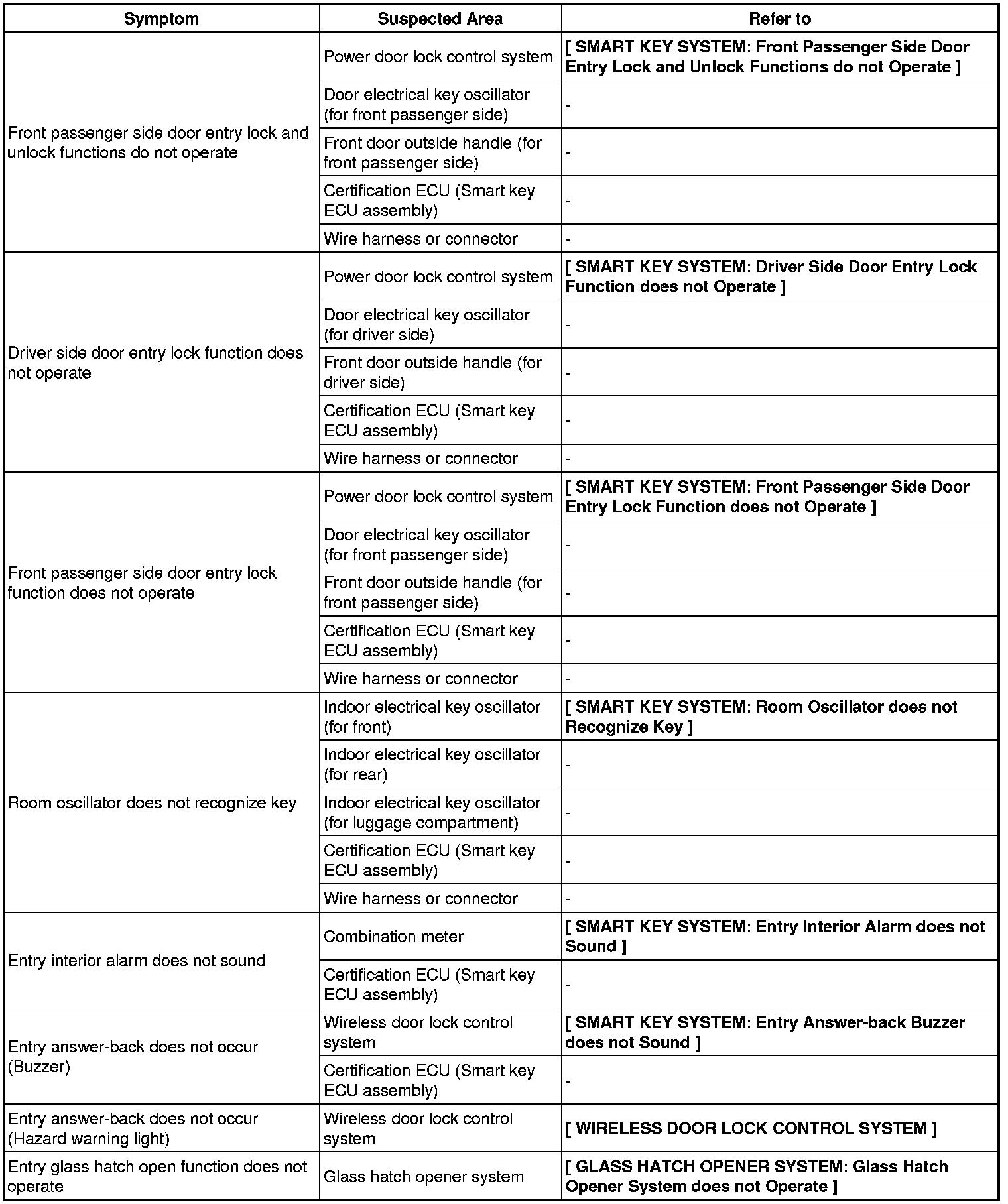 | Symptom | Suspected Area | Refer to |
|---|---|---|
| Front passenger side door entry lock and unlock functions do not operate | Power door lock control system | [ SMART KEY SYSTEM: Front Passenger Side Door Entry Lock and Unlock Functions do not Operate ] |
| | Door electrical key oscillator (for front passenger side) | - |
| | Front door outside handle (for front passenger side) | - |
| | Certification ECU (Smart key ECU assembly) | - |
| | Wire harness or connector | - |
| Driver side door entry lock function does not operate | Power door lock control system | [ SMART KEY SYSTEM: Driver Side Door Entry Lock Function does not Operate ] |
| | Door electrical key oscillator (for driver side) | - |
| | Front door outside handle (for driver side) | - |
| | Certification ECU (Smart key ECU assembly) | - |
| | Wire harness or connector | - |
| Front passenger side door entry lock function does not operate | Power door lock control system | [ SMART KEY SYSTEM: Front Passenger Side Door Entry Lock Function does not Operate ] |
| | Door electrical key oscillator (for front passenger side) | - |
| | Front door outside handle (for front passenger side) | - |
| | Certification ECU (Smart key ECU assembly) | - |
| | Wire harness or connector | - |
| Room oscillator does not recognize key | Indoor electrical key oscillator (for front) | [ SMART KEY SYSTEM: Room Oscillator does not Recognize Key ] |
| | Indoor electrical key oscillator (for rear) | - |
| | Indoor electrical key oscillator (for luggage compartment) | - |
| | Certification ECU (Smart key ECU assembly) | - |
| | Wire harness or connector | - |
| Entry interior alarm does not sound | Combination meter | [ SMART KEY SYSTEM: Entry Interior Alarm does not Sound ] |
| | Certification ECU (Smart key ECU assembly) | - |
| Entry answer-back does not occur (Buzzer) | Wireless door lock control system | [ SMART KEY SYSTEM: Entry Answer-back Buzzer does not Sound ] |
| | Certification ECU (Smart key ECU assembly) | - |
| Entry answer-back does not occur (Hazard warning light) | Wireless door lock control system | [ WIRELESS DOOR LOCK CONTROL SYSTEM ] |
| Entry glass hatch open function does not operate | Glass hatch opener system | [ GLASS HATCH OPENER SYSTEM: Glass Hatch Opener System does not Operate ] |